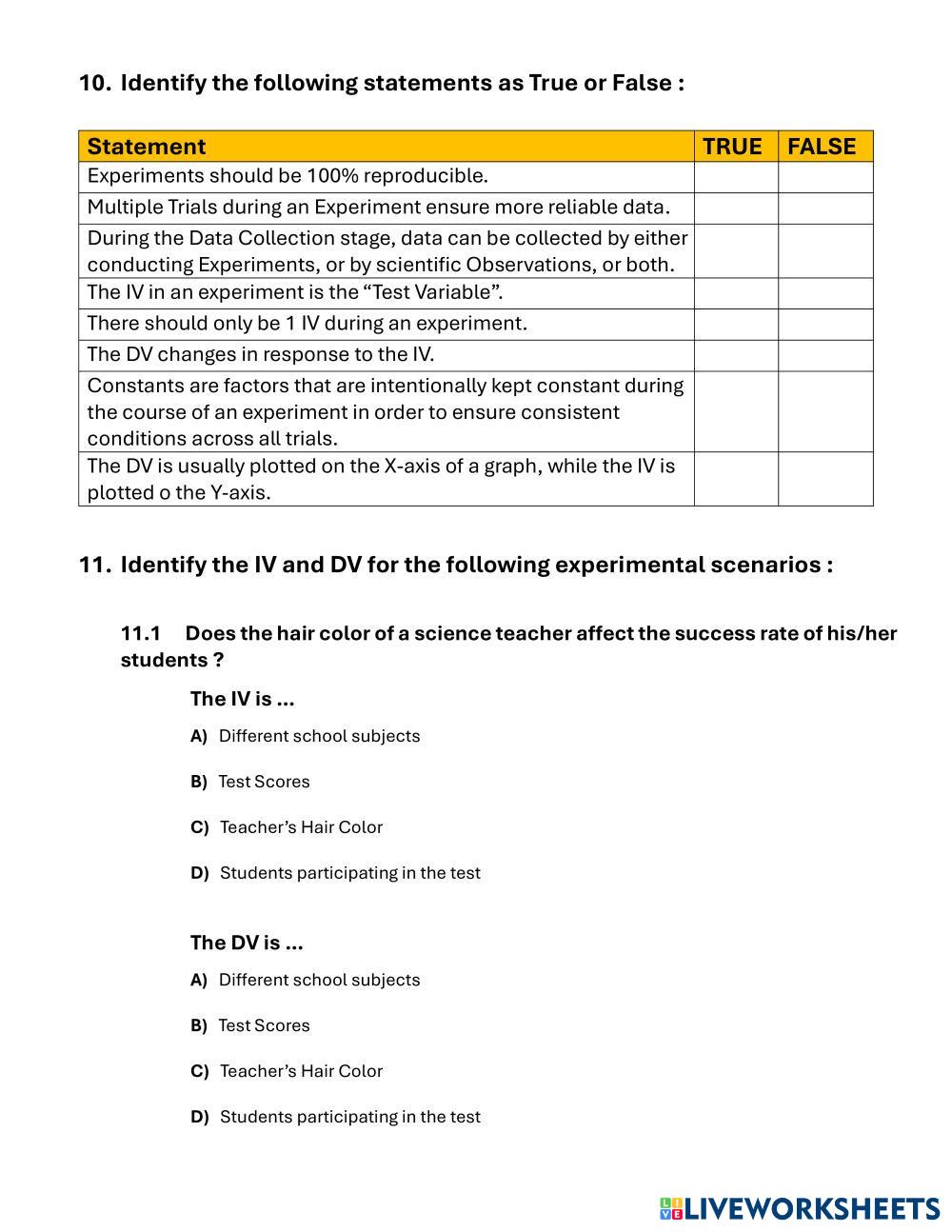 10. Identify the following statements as True or False :

| Statement | TRUE | FALSE |
|---|---|---|
| Experiments should be 100% reproducible. | | |
| Multiple Trials during an Experiment ensure more reliable data. | | |
| During the Data Collection stage, data can be collected by either conducting Experiments, or by scientific Observations, or both. | | |
| The IV in an experiment is the “Test Variable”. | | |
| There should only be 1 IV during an experiment. | | |
| The DV changes in response to the IV. | | |
| Constants are factors that are intentionally kept constant during the course of an experiment in order to ensure consistent conditions across all trials. | | |
| The DV is usually plotted on the X-axis of a graph, while the IV is plotted o the Y-axis. | | |

11. Identify the IV and DV for the following experimental scenarios :

11.1 Does the hair color of a science teacher affect the success rate of his/her students ?

The IV is ...

A) Different school subjects

B) Test Scores

C) Teacher’s Hair Color

D) Students participating in the test

The DV is ...

A) Different school subjects

B) Test Scores

C) Teacher’s Hair Color

D) Students participating in the test

LIVEWORKSHEETS